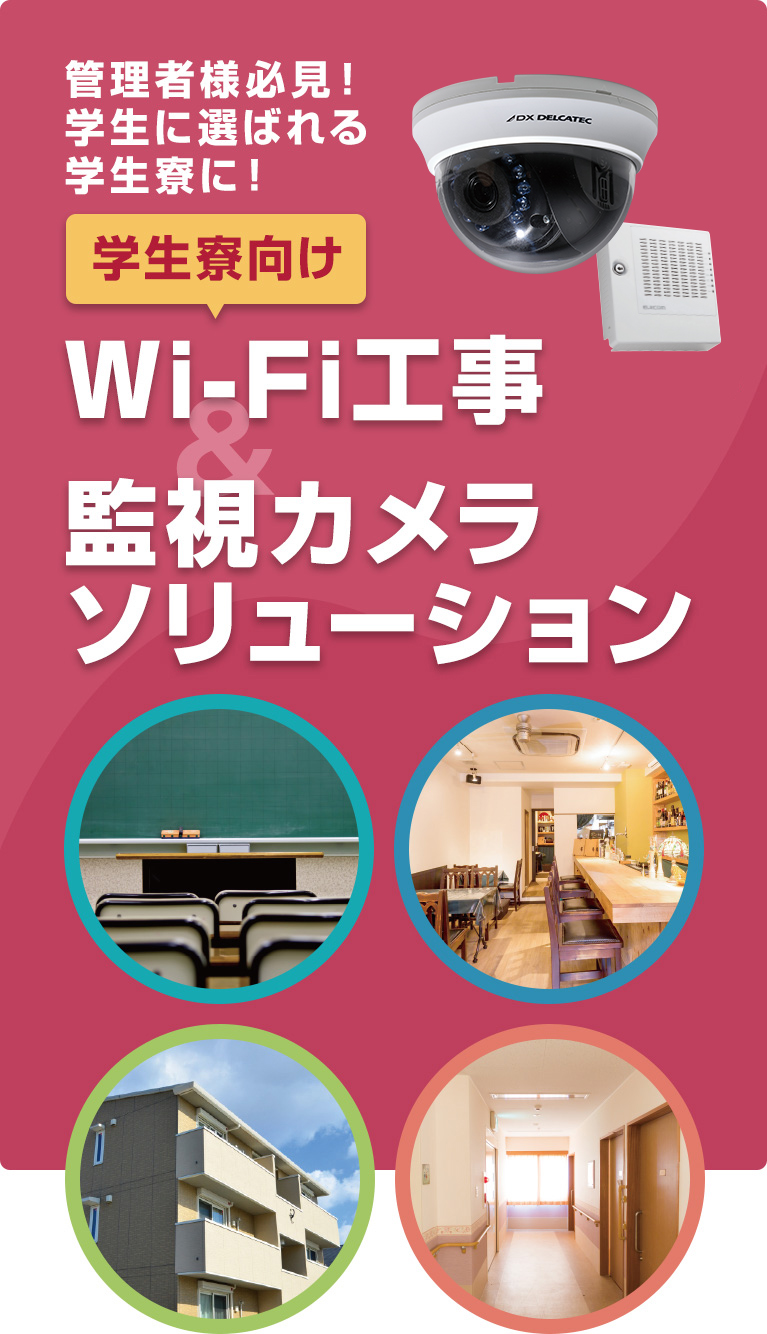 管理者様必見！
学生に選ばれる
学生寮に！

DX DELCATEC

ELECOM

学生寮向け

Wi-Fi工事
&
監視カメラ
ソリューション